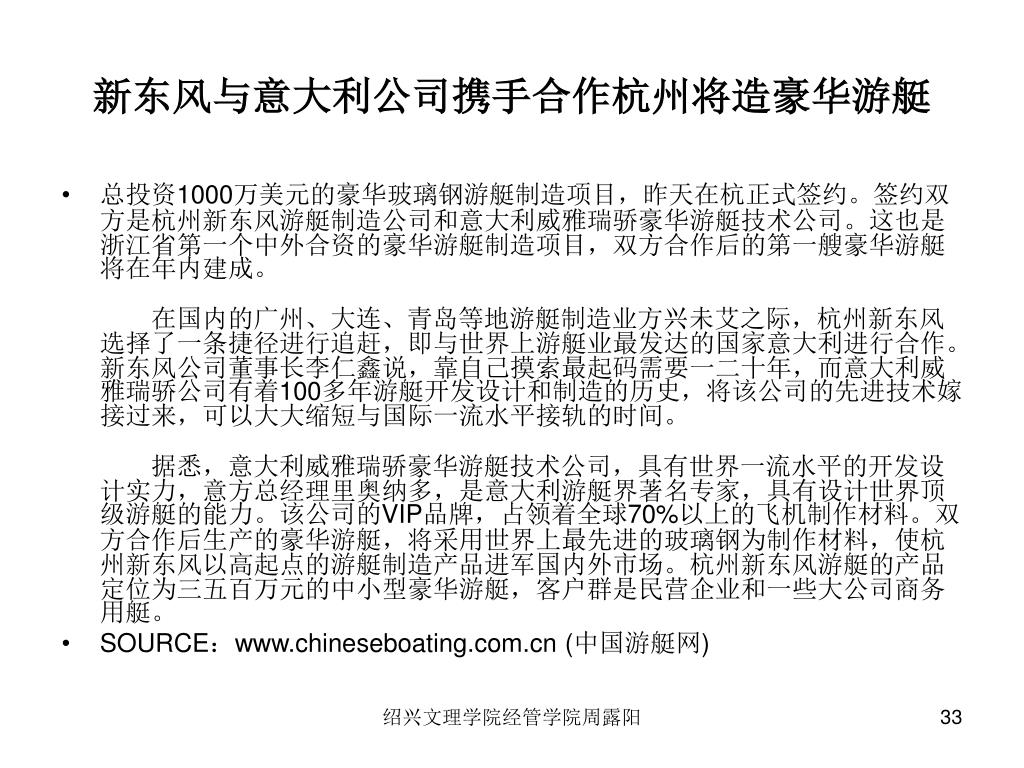 新东风与意大利公司携手合作杭州将造豪华游艇

• 总投资1000万美元的豪华玻璃钢游艇制造项目，昨天在杭正式签约。签约双方是杭州新东风游艇制造公司和意大利威雅瑞骄豪华游艇技术公司。这也是浙江省第一个中外合资的豪华游艇制造项目，双方合作后的第一艘豪华游艇将在年内建成。

在国内的广州、大连、青岛等地游艇制造业方兴未艾之际，杭州新东风选择了一条捷径进行追赶，即与世界上游艇业最发达的国家意大利进行合作。新东风公司董事长李仁鑫说，靠自己摸索最起码需要一二十年，而意大利威雅瑞骄公司有着100多年游艇开发设计和制造的历史，将该公司的先进技术嫁接过来，可以大大缩短与国际一流水平接轨的时间。

据悉，意大利威雅瑞骄豪华游艇技术公司，具有世界一流水平的开发设计实力，意方总经理里奥纳多，是意大利游艇界著名专家，具有设计世界顶级游艇的能力。该公司的VIP品牌，占领着全球70%以上的飞机制作材料。双方合作后生产的豪华游艇，将采用世界上最先进的玻璃钢为制作材料，使杭州新东风以高起点的游艇制造产品进军国内外市场。杭州新东风游艇的产品定位为三五百万元的中小型豪华游艇，客户群是民营企业和一些大公司商务用艇。

• SOURCE：www.chineseboating.com.cn (中国游艇网)

绍兴文理学院经管学院周露阳

33